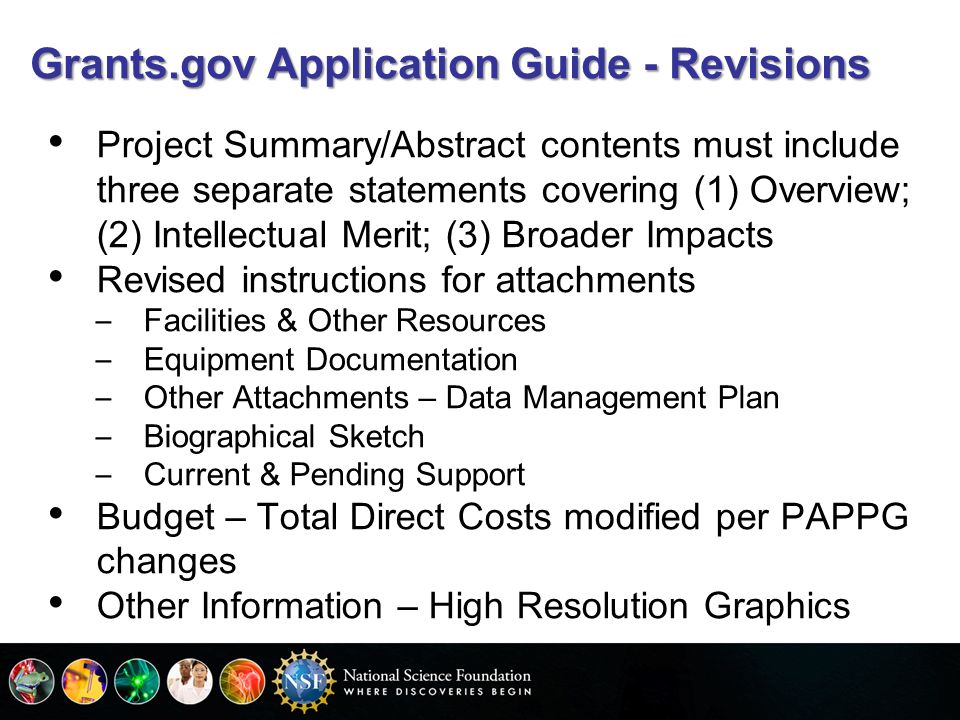 Grants.gov Application Guide - Revisions

• Project Summary/Abstract contents must include three separate statements covering (1) Overview; (2) Intellectual Merit; (3) Broader Impacts
• Revised instructions for attachments
– Facilities & Other Resources
– Equipment Documentation
– Other Attachments – Data Management Plan
– Biographical Sketch
– Current & Pending Support
• Budget – Total Direct Costs modified per PAPPG changes
• Other Information – High Resolution Graphics

NSF
National Science Foundation
WHERE DISCOVERIES BEGIN